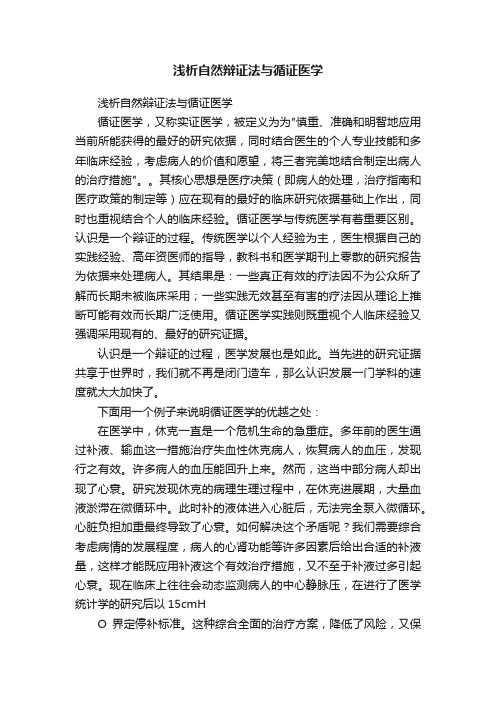 浅析自然辩证法与循证医学

浅析自然辩证法与循证医学

循证医学，又称实证医学，被定义为为"慎重、准确和明智地应用当前所能获得的最好的研究依据，同时结合医生的个人专业技能和多年临床经验，考虑病人的价值和愿望，将三者完美地结合制定出病人的治疗措施"。。其核心思想是医疗决策（即病人的处理，治疗指南和医疗政策的制定等）应在现有的最好的临床研究依据基础上作出，同时也重视结合个人的临床经验。循证医学与传统医学有着重要区别。认识是一个辩证的过程。传统医学以个人经验为主，医生根据自己的实践经验、高年资医师的指导，教科书和医学期刊上零散的研究报告为依据来处理病人。其结果是：一些真正有效的疗法因不为公众所了解而长期未被临床采用；一些实践无效甚至有害的疗法因从理论上推断可能有效而长期广泛使用。循证医学实践则既重视个人临床经验又强调采用现有的、最好的研究证据。

认识是一个辩证的过程，医学发展也是如此。当先进的研究证据共享于世界时，我们就不再是闭门造车，那么认识发展一门学科的速度就大大加快了。

下面用一个例子来说明循证医学的优越之处：

在医学中，休克一直是一个危机生命的急重症。多年前的医生通过补液、输血这一措施治疗失血性休克病人，恢复病人的血压，发现行之有效。许多病人的血压能回升上来。然而，这当中部分病人却出现了心衰。研究发现休克的病理生理过程中，在休克进展期，大量血液淤滞在微循环中。此时补的液体进入心脏后，无法完全泵入微循环。心脏负担加重最终导致了心衰。如何解决这个矛盾呢？我们需要综合考虑病情的发展程度，病人的心肾功能等许多因素后给出合适的补液量，这样才能既应用补液这个有效治疗措施，又不至于补液过多引起心衰。现在临床上往往会动态监测病人的中心静脉压，在进行了医学统计学的研究后以 15cmH

O 界定停补标准。这种综合全面的治疗方案，降低了风险，又保